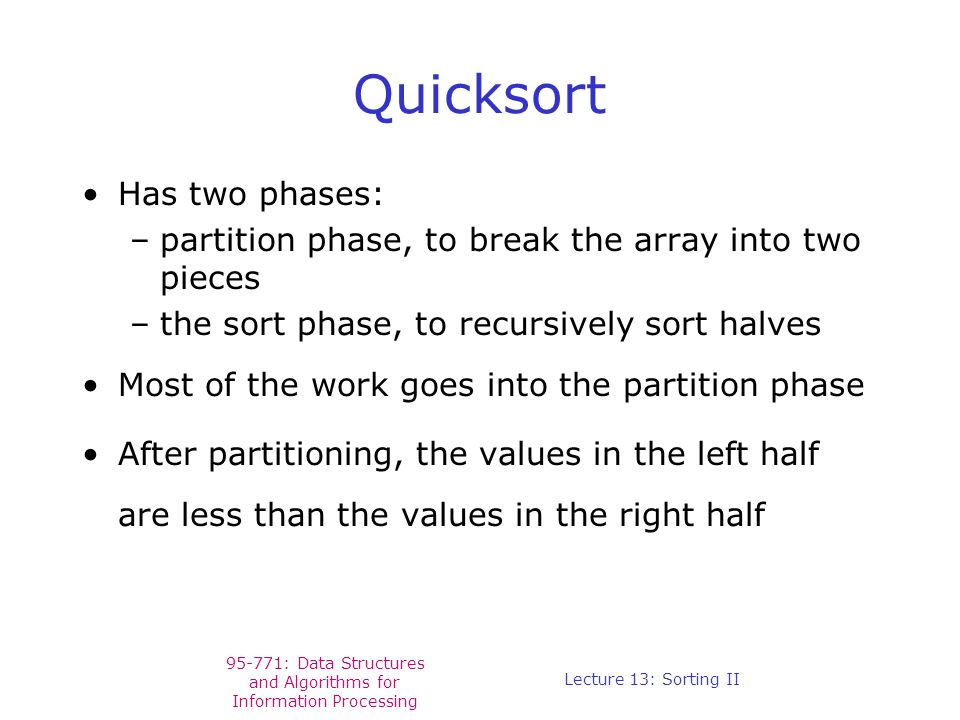 Quicksort

• Has two phases:
– partition phase, to break the array into two pieces
– the sort phase, to recursively sort halves

• Most of the work goes into the partition phase

• After partitioning, the values in the left half are less than the values in the right half

95-771: Data Structures and Algorithms for Information Processing

Lecture 13: Sorting II